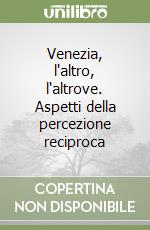 unilibro

Venezia, l'altro, l'altrove. Aspetti della percezione reciproca

COPERTINA NON DISPONIBILE